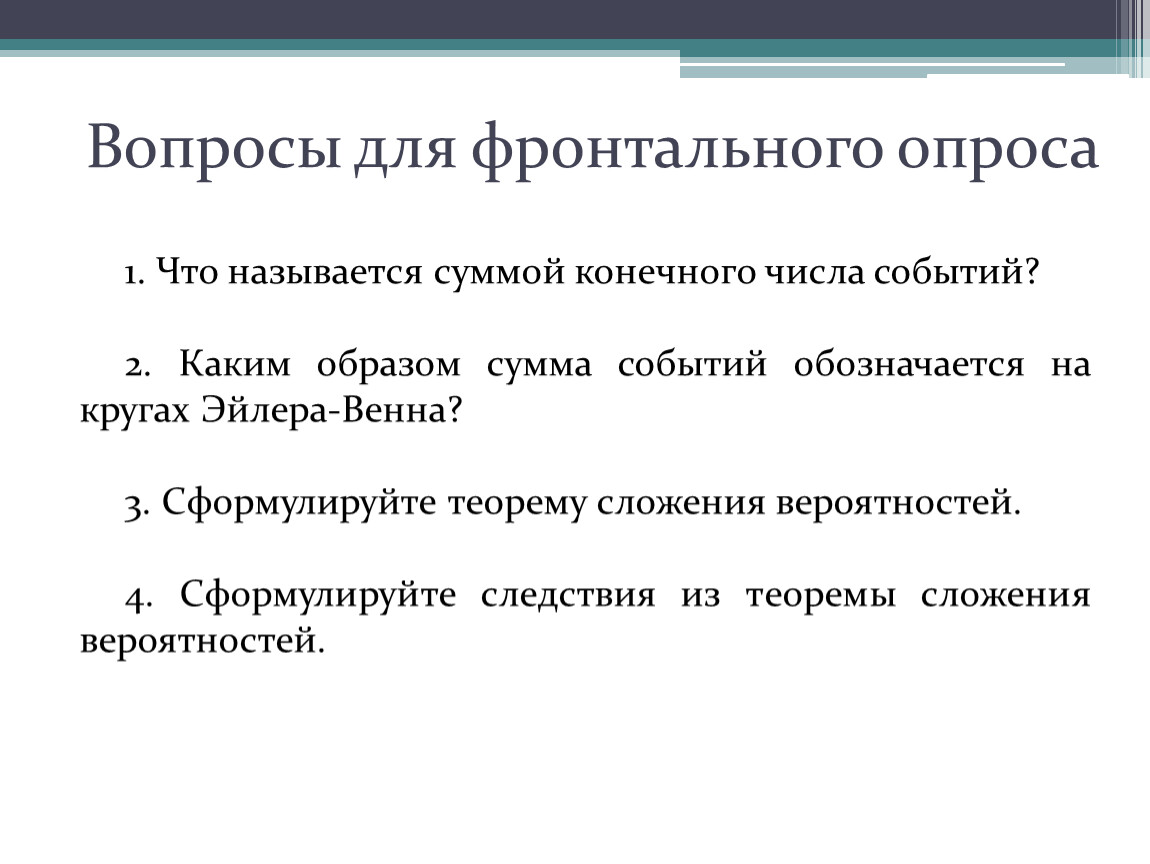 Вопросы для фронтального опроса

1. Что называется суммой конечного числа событий?

2. Каким образом сумма событий обозначается на кругах Эйлера-Венна?

3. Сформулируйте теорему сложения вероятностей.

4. Сформулируйте следствия из теоремы сложения вероятностей.